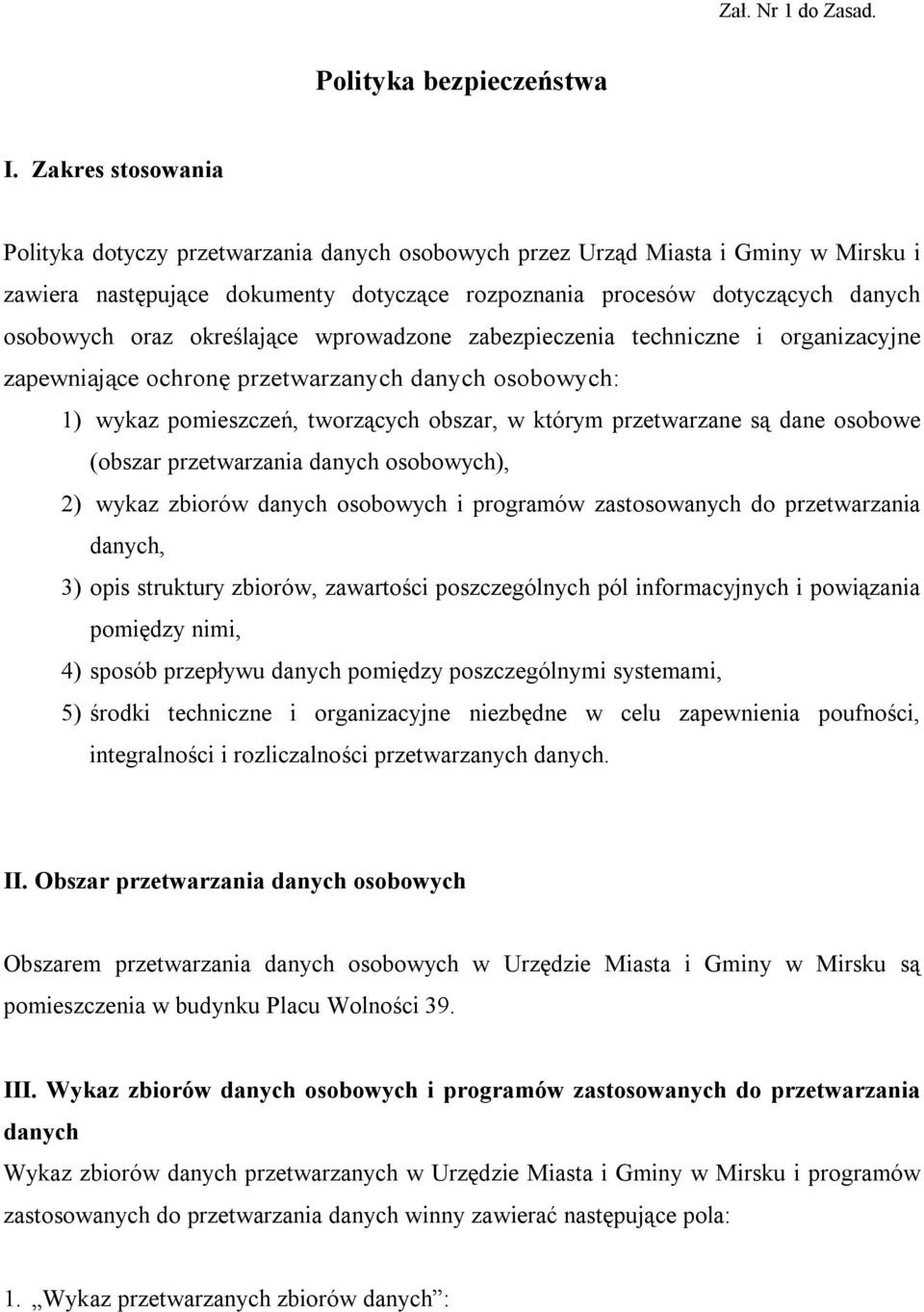 Zał. Nr 1 do Zasad.

Polityka bezpieczeństwa

I. Zakres stosowania

Polityka dotyczy przetwarzania danych osobowych przez Urząd Miasta i Gminy w Mirsku i zawiera następujące dokumenty dotyczące rozpoznania procesów dotyczących danych osobowych oraz określające wprowadzone zabezpieczenia techniczne i organizacyjne zapewniające ochronę przetwarzanych danych osobowych:

1) wykaz pomieszczeń, tworzących obszar, w którym przetwarzane są dane osobowe (obszar przetwarzania danych osobowych),

2) wykaz zbiorów danych osobowych i programów zastosowanych do przetwarzania danych,

3) opis struktury zbiorów, zawartości poszczególnych pól informacyjnych i powiązania pomiędzy nimi,

4) sposób przepływu danych pomiędzy poszczególnymi systemami,

5) środki techniczne i organizacyjne niezbędne w celu zapewnienia poufności, integralności i rozliczalności przetwarzanych danych.

II. Obszar przetwarzania danych osobowych

Obszarem przetwarzania danych osobowych w Urzędzie Miasta i Gminy w Mirsku są pomieszczenia w budynku Placu Wolności 39.

III. Wykaz zbiorów danych osobowych i programów zastosowanych do przetwarzania danych

Wykaz zbiorów danych przetwarzanych w Urzędzie Miasta i Gminy w Mirsku i programów zastosowanych do przetwarzania danych winny zawierać następujące pola:

1. „Wykaz przetwarzanych zbiorów danych”: